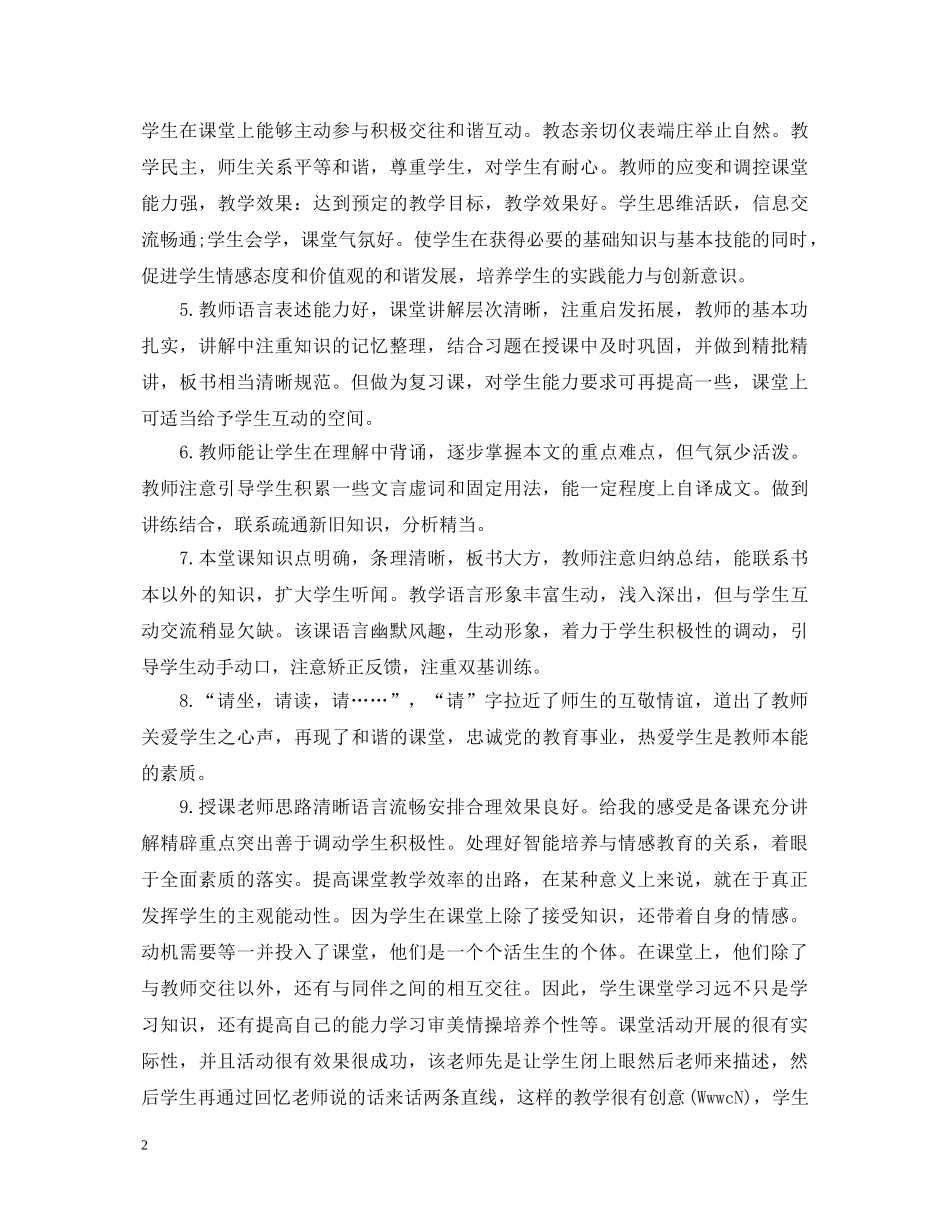 学生在课堂上能够主动参与积极交往和谐互动。教态亲切仪表端庄举止自然。教学民主，师生关系平等和谐，尊重学生，对学生有耐心。教师的应变和调控课堂能力强，教学效果：达到预定的教学目标，教学效果好。学生思维活跃，信息交流畅通;学生会学，课堂气氛好。使学生在获得必要的基础知识与基本技能的同时，促进学生情感态度和价值观的和谐发展，培养学生的实践能力与创新意识。

5.教师语言表述能力好，课堂讲解层次清晰，注重启发拓展，教师的基本功扎实，讲解中注重知识的记忆整理，结合习题在授课中及时巩固，并做到精批精讲，板书相当清晰规范。但做为复习课，对学生能力要求可再提高一些，课堂上可适当给予学生互动的空间。

6.教师能让学生在理解中背诵，逐步掌握本文的重点难点，但气氛少活泼。教师注意引导学生积累一些文言虚词和固定用法，能一定程度上自译成文。做到讲练结合，联系疏通新旧知识，分析精当。

7.本堂课知识点明确，条理清晰，板书大方，教师注意归纳总结，能联系书本以外的知识，扩大学生听闻。教学语言形象丰富生动，浅入深出，但与学生互动交流稍显欠缺。该课语言幽默风趣，生动形象，着力于学生积极性的调动，引导学生动手动口，注意矫正反馈，注重双基训练。

8.“请坐，请读，请……”，“请”字拉近了师生的互敬情谊，道出了教师关爱学生之心声，再现了和谐的课堂，忠诚党的教育事业，热爱学生是教师本能的素质。

9.授课老师思路清晰语言流畅安排合理效果良好。给我的感受是备课充分讲解精辟重点突出善于调动学生积极性。处理好智能培养与情感教育的关系，着眼于全面素质的落实。提高课堂教学效率的出路，在某种意义上来说，就在于真正发挥学生的主观能动性。因为学生在课堂上除了接受知识，还带着自身的情感。动机需要等一并投入了课堂，他们是一个个活生生的个体。在课堂上，他们除了与教师交往以外，还有与同伴之间的相互交往。因此，学生课堂学习远不只是学习知识，还有提高自己的能力学习审美情操培养个性等。课堂活动开展的很有实际性，并且活动很有效果很成功，该老师先是让学生闭上眼然后老师来描述，然后学生再通过回忆老师说的话来话两条直线，这样的教学很有创意(WwwcN)，学生

2